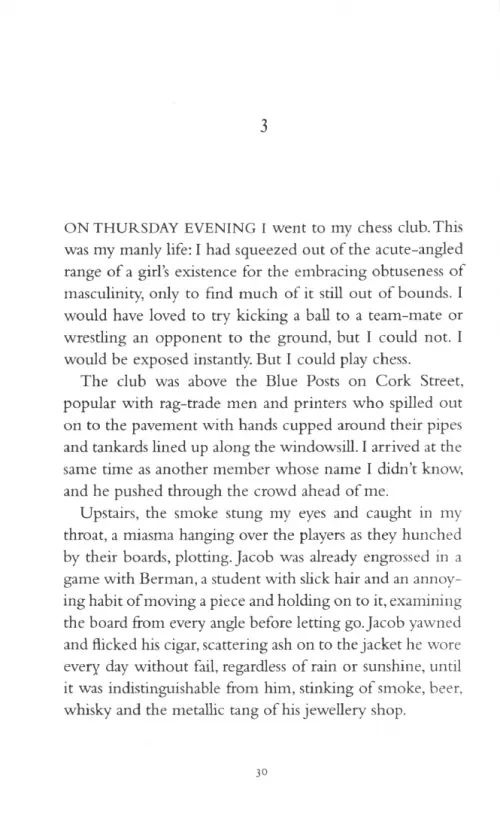 3

ON THURSDAY EVENING I went to my chess club. This was my manly life: I had squeezed out of the acute-angled range of a girl's existence for the embracing obtuseness of masculinity, only to find much of it still out of bounds. I would have loved to try kicking a ball to a team-mate or wrestling an opponent to the ground, but I could not. I would be exposed instantly. But I could play chess.

The club was above the Blue Posts on Cork Street, popular with rag-trade men and printers who spilled out on to the pavement with hands cupped around their pipes and tankards lined up along the windowsill. I arrived at the same time as another member whose name I didn't know, and he pushed through the crowd ahead of me.

Upstairs, the smoke stung my eyes and caught in my throat, a miasma hanging over the players as they hunched by their boards, plotting. Jacob was already engrossed in a game with Berman, a student with slick hair and an annoying habit of moving a piece and holding on to it, examining the board from every angle before letting go. Jacob yawned and flicked his cigar, scattering ash on to the jacket he wore every day without fail, regardless of rain or sunshine, until it was indistinguishable from him, stinking of smoke, beer, whisky and the metallic tang of his jewellery shop.

30